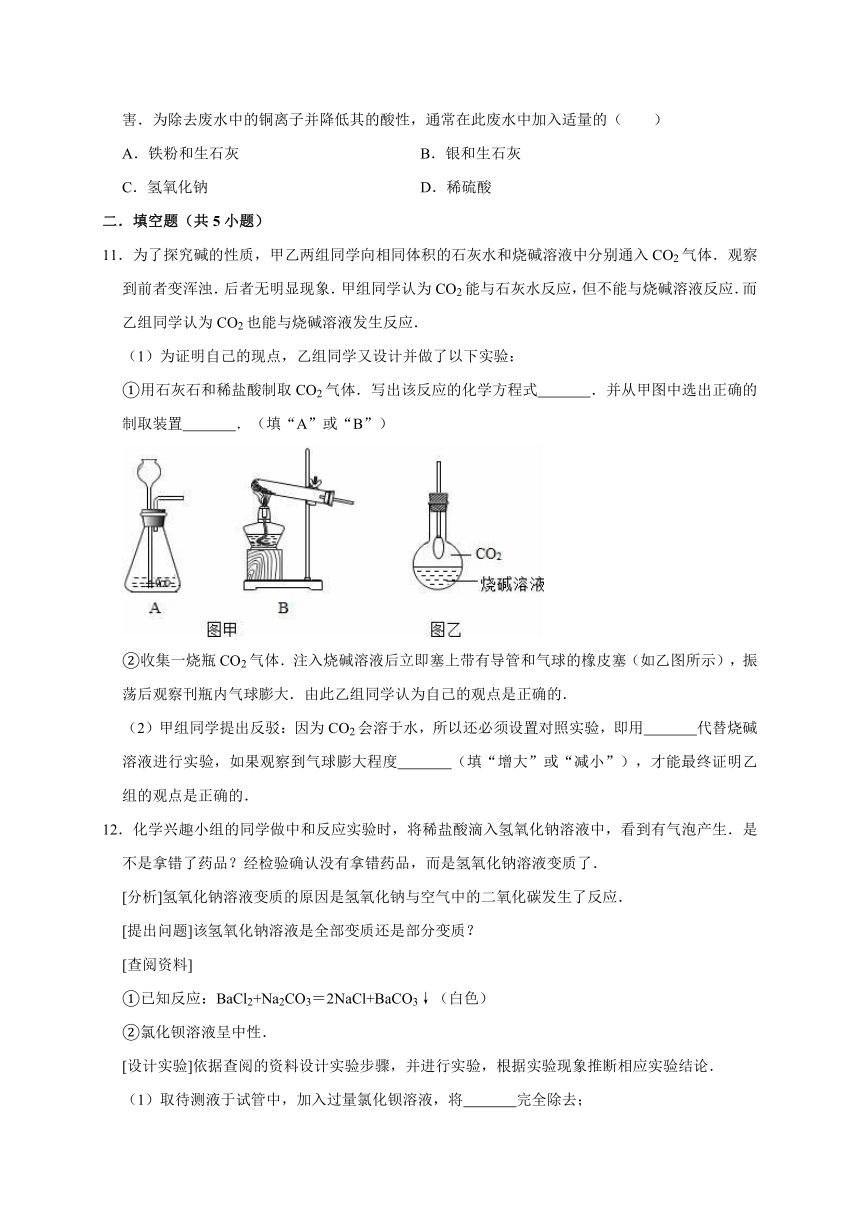 害．为除去废水中的铜离子并降低其的酸性，通常在此废水中加入适量的（　　）

A．铁粉和生石灰　　B．银和生石灰

C．氢氧化钠　　D．稀硫酸

二．填空题（共 5 小题）

11．为了探究碱的性质，甲乙两组同学向相同体积的石灰水和烧碱溶液中分别通入 $CO_2$ 气体．观察到前者变浑浊．后者无明显现象．甲组同学认为 $CO_2$ 能与石灰水反应，但不能与烧碱溶液反应．而乙组同学认为 $CO_2$ 也能与烧碱溶液发生反应．

（1）为证明自己的观点，乙组同学又设计并做了以下实验：

①用石灰石和稀盐酸制取 $CO_2$ 气体．写出该反应的化学方程式_______．并从甲图中选出正确的制取装置_______．（填“A”或“B”）

A　B　图甲　$CO_2$　烧碱溶液　图乙

②收集一烧瓶 $CO_2$ 气体．注入烧碱溶液后立即塞上带有导管和气球的橡皮塞（如乙图所示），振荡后观察刊瓶内气球膨大．由此乙组同学认为自己的观点是正确的．

（2）甲组同学提出反驳：因为 $CO_2$ 会溶于水，所以还必须设置对照实验，即用_______代替烧碱溶液进行实验，如果观察到气球膨大程度_______（填“增大”或“减小”），才能最终证明乙组的观点是正确的．

12．化学兴趣小组的同学做中和反应实验时，将稀盐酸滴入氢氧化钠溶液中，看到有气泡产生．是不是拿错了药品？经检验确认没有拿错药品，而是氢氧化钠溶液变质了．

[分析]氢氧化钠溶液变质的原因是氢氧化钠与空气中的二氧化碳发生了反应．

[提出问题]该氢氧化钠溶液是全部变质还是部分变质？

[查阅资料]

①已知反应：$BaCl_2+Na_2CO_3=2NaCl+BaCO_3\downarrow$（白色）

②氯化钡溶液呈中性．

[设计实验]依据查阅的资料设计实验步骤，并进行实验，根据实验现象推断相应实验结论．

（1）取待测液于试管中，加入过量氯化钡溶液，将_______完全除去；